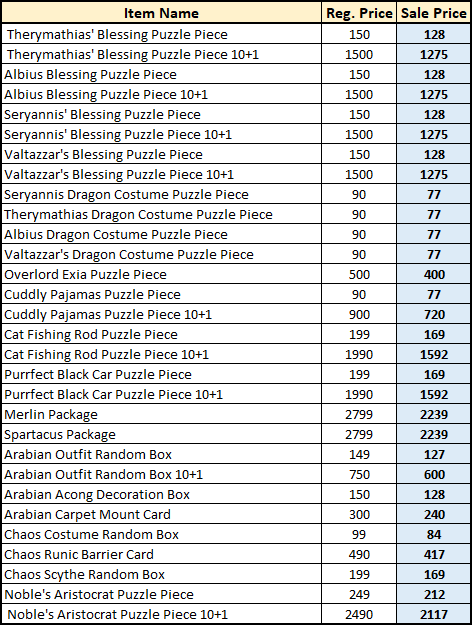 | Item Name | Reg. Price | Sale Price |
|---|---|---|
| Therymathias' Blessing Puzzle Piece | 150 | 128 |
| Therymathias' Blessing Puzzle Piece 10+1 | 1500 | 1275 |
| Albius Blessing Puzzle Piece | 150 | 128 |
| Albius Blessing Puzzle Piece 10+1 | 1500 | 1275 |
| Seryannis' Blessing Puzzle Piece | 150 | 128 |
| Seryannis' Blessing Puzzle Piece 10+1 | 1500 | 1275 |
| Valtazzar's Blessing Puzzle Piece | 150 | 128 |
| Valtazzar's Blessing Puzzle Piece 10+1 | 1500 | 1275 |
| Seryannis Dragon Costume Puzzle Piece | 90 | 77 |
| Therymathias Dragon Costume Puzzle Piece | 90 | 77 |
| Albius Dragon Costume Puzzle Piece | 90 | 77 |
| Valtazzar's Dragon Costume Puzzle Piece | 90 | 77 |
| Overlord Exia Puzzle Piece | 500 | 400 |
| Cuddly Pajamas Puzzle Piece | 90 | 77 |
| Cuddly Pajamas Puzzle Piece 10+1 | 900 | 720 |
| Cat Fishing Rod Puzzle Piece | 199 | 169 |
| Cat Fishing Rod Puzzle Piece 10+1 | 1990 | 1592 |
| Purrfect Black Car Puzzle Piece | 199 | 169 |
| Purrfect Black Car Puzzle Piece 10+1 | 1990 | 1592 |
| Merlin Package | 2799 | 2239 |
| Spartacus Package | 2799 | 2239 |
| Arabian Outfit Random Box | 149 | 127 |
| Arabian Outfit Random Box 10+1 | 750 | 600 |
| Arabian Acong Decoration Box | 150 | 128 |
| Arabian Carpet Mount Card | 300 | 240 |
| Chaos Costume Random Box | 99 | 84 |
| Chaos Runic Barrier Card | 490 | 417 |
| Chaos Scythe Random Box | 199 | 169 |
| Noble's Aristocrat Puzzle Piece | 249 | 212 |
| Noble's Aristocrat Puzzle Piece 10+1 | 2490 | 2117 |